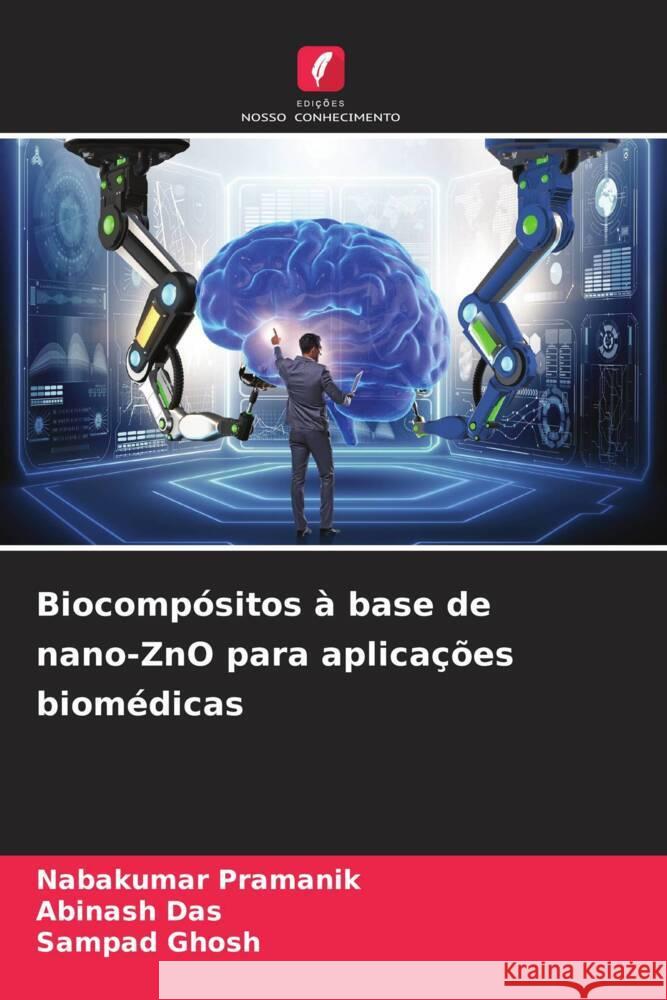 EDIÇÕES
NOSSO CONHECIMENTO

Biocompósitos à base de nano-ZnO para aplicações biomédicas

Nabakumar Pramanik
Abinash Das
Sampad Ghosh